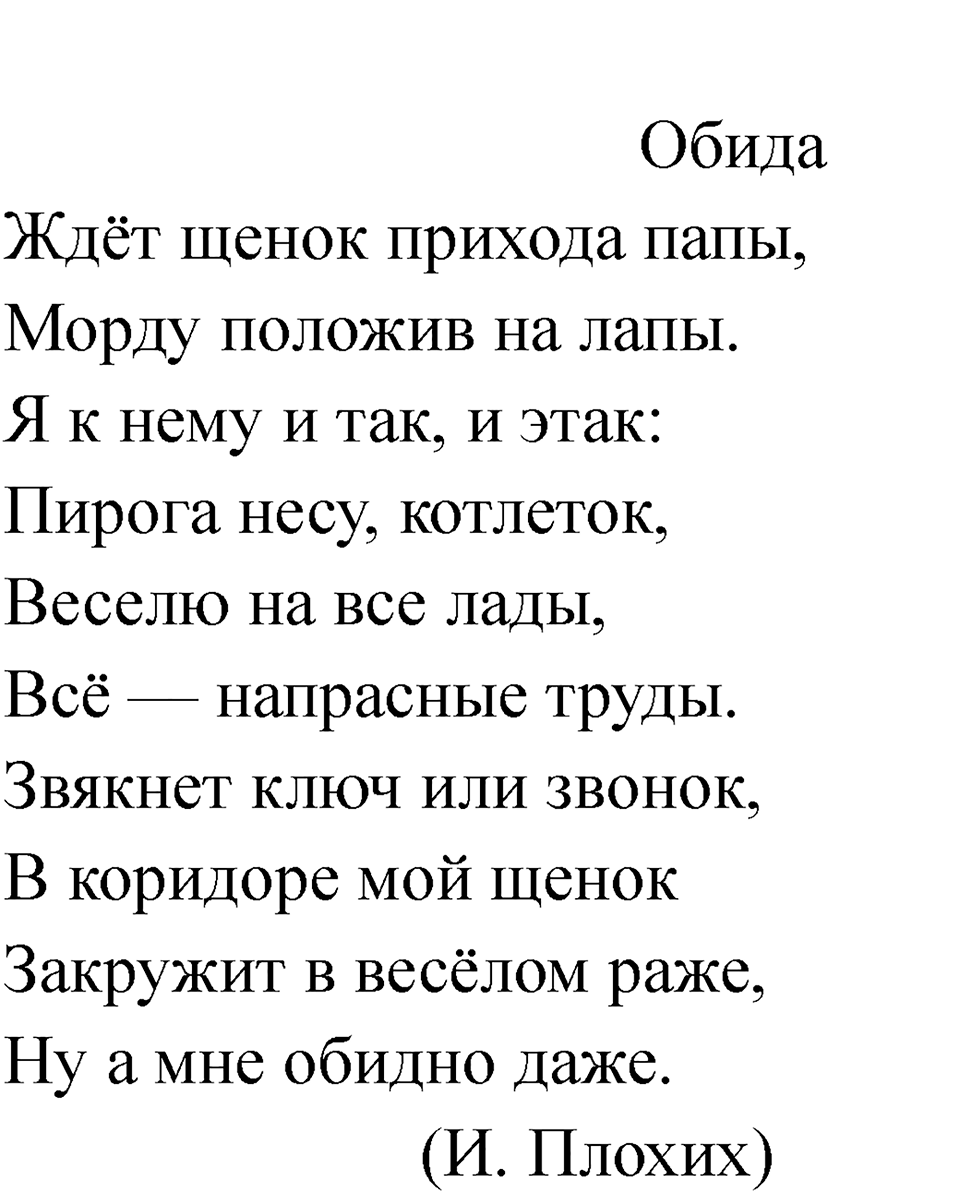 Обида
Ждёт щенок прихода папы,
Морду положив на лапы.
Я к нему и так, и этак:
Пирога несу, котлеток,
Веселю на все лады,
Всё — напрасные труды.
Звякнет ключ или звонок,
В коридоре мой щенок
Закружит в весёлом раже,
Ну а мне обидно даже.
(И. Плохих)